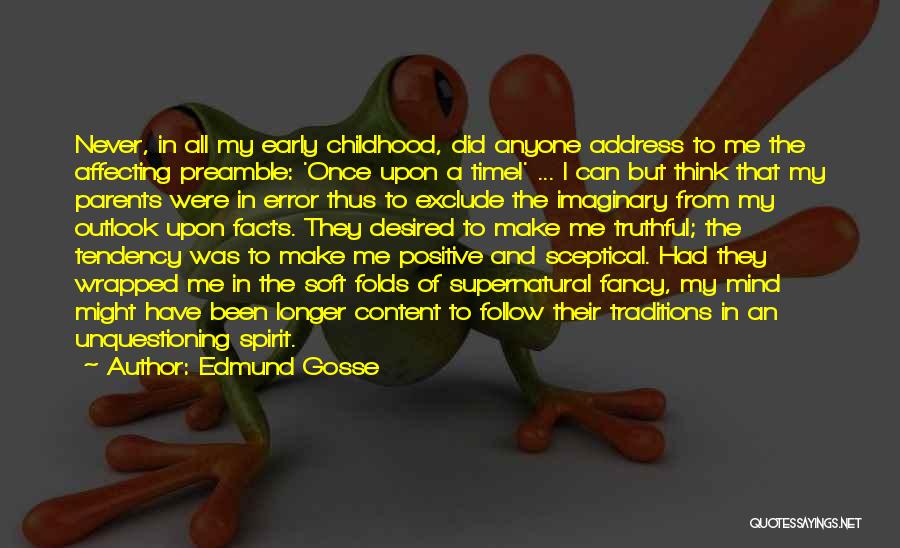 Never, in all my early childhood, did anyone address to me the affecting preamble: 'Once upon a time!' ... I can but think that my parents were in error thus to exclude the imaginary from my outlook upon facts. They desired to make me truthful; the tendency was to make me positive and sceptical. Had they wrapped me in the soft folds of supernatural fancy, my mind might have been longer content to follow their traditions in an unquestioning spirit.
~ Author: Edmund Gosse

QUOTESSAYINGS.NET